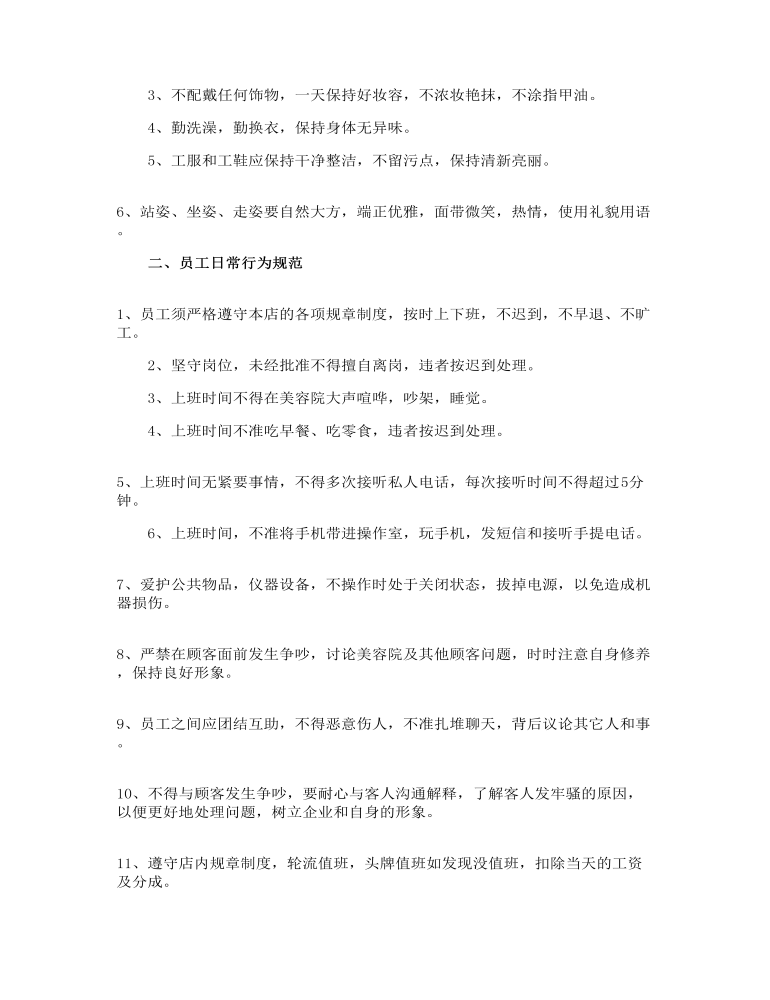 3、不配戴任何饰物，一天保持好妆容，不浓妆艳抹，不涂指甲油。

4、勤洗澡，勤换衣，保持身体无异味。

5、工服和工鞋应保持干净整洁，不留污点，保持清新亮丽。

6、站姿、坐姿、走姿要自然大方，端正优雅，面带微笑，热情，使用礼貌用语。

二、员工日常行为规范

1、员工须严格遵守本店的各项规章制度，按时上下班，不迟到，不早退、不旷工。

2、坚守岗位，未经批准不得擅自离岗，违者按迟到处理。

3、上班时间不得在美容院大声喧哗，吵架，睡觉。

4、上班时间不准吃早餐、吃零食，违者按迟到处理。

5、上班时间无紧要事情，不得多次接听私人电话，每次接听时间不得超过5分钟。

6、上班时间，不准将手机带进操作室，玩手机，发短信和接听手提电话。

7、爱护公共物品，仪器设备，不操作时处于关闭状态，拔掉电源，以免造成机器损伤。

8、严禁在顾客面前发生争吵，讨论美容院及其他顾客问题，时时注意自身修养，保持良好形象。

9、员工之间应团结互助，不得恶意伤人，不准扎堆聊天，背后议论其它人和事。

10、不得与顾客发生争吵，要耐心与客人沟通解释，了解客人发牢骚的原因，以便更好地处理问题，树立企业和自身的形象。

11、遵守店内规章制度，轮流值班，头牌值班如发现没值班，扣除当天的工资及分成。